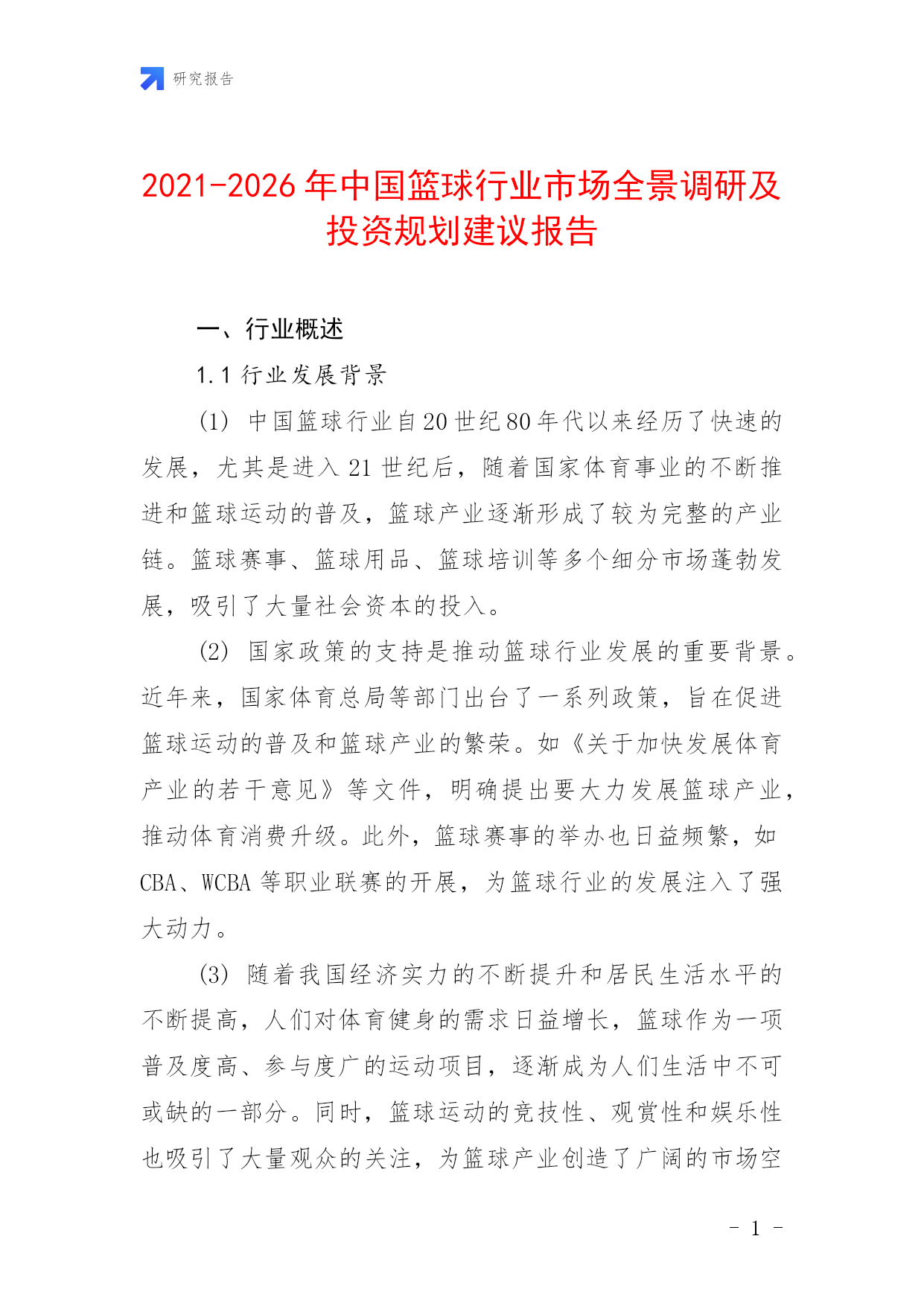 研究报告

2021-2026年中国篮球行业市场全景调研及投资规划建议报告

一、行业概述

1.1 行业发展背景

(1) 中国篮球行业自20世纪80年代以来经历了快速的发展，尤其是进入21世纪后，随着国家体育事业的不断推进和篮球运动的普及，篮球产业逐渐形成了较为完整的产业链。篮球赛事、篮球用品、篮球培训等多个细分市场蓬勃发展，吸引了大量社会资本的投入。

(2) 国家政策的支持是推动篮球行业发展的重要背景。近年来，国家体育总局等部门出台了一系列政策，旨在促进篮球运动的普及和篮球产业的繁荣。如《关于加快发展体育产业的若干意见》等文件，明确提出要大力发展篮球产业，推动体育消费升级。此外，篮球赛事的举办也日益频繁，如CBA、WCBA等职业联赛的开展，为篮球行业的发展注入了强大动力。

(3) 随着我国经济实力的不断提升和居民生活水平的不断提高，人们对体育健身的需求日益增长，篮球作为一项普及度高、参与度广的运动项目，逐渐成为人们生活中不可或缺的一部分。同时，篮球运动的竞技性、观赏性和娱乐性也吸引了大量观众的关注，为篮球产业创造了广阔的市场空

- 1 -